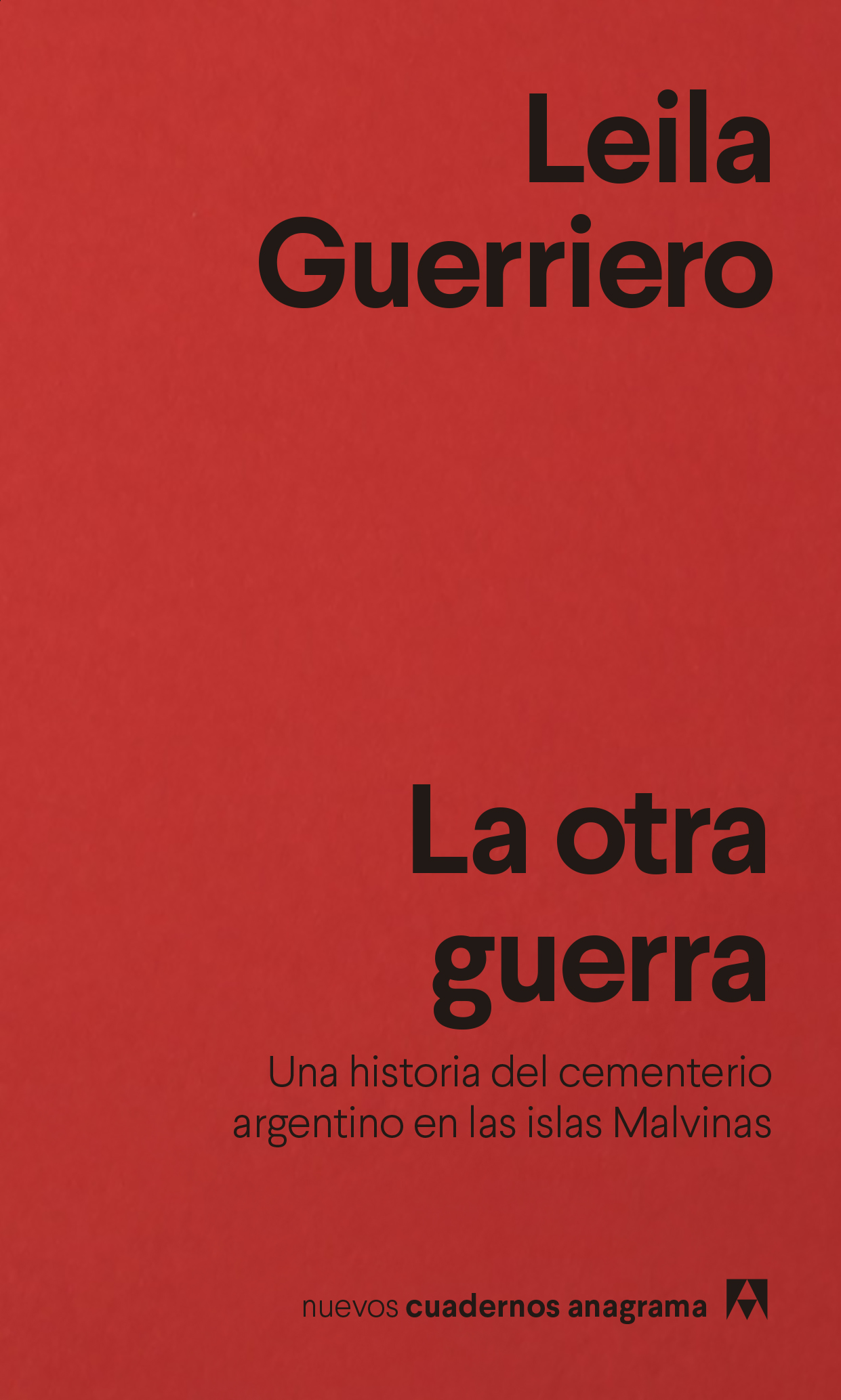 Leila Guerriero

La otra guerra

Una historia del cementerio argentino en las islas Malvinas

nuevos cuadernos anagrama